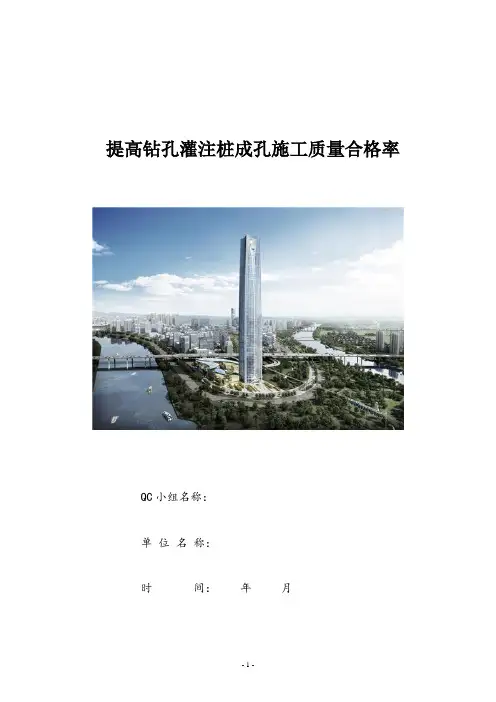 提高钻孔灌注桩成孔施工质量合格率

QC 小组名称：

单 位 名 称：

时　　间：　　年　　月

-1-